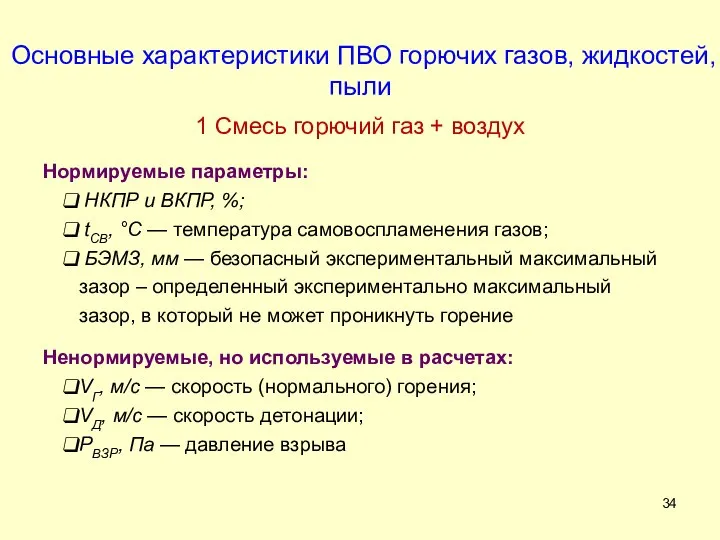 Основные характеристики ПВО горючих газов, жидкостей, пыли

1 Смесь горючий газ + воздух

Нормируемые параметры:

❑ НКПР и ВКПР, %;

❑ $t_{СВ}$, °С — температура самовоспламенения газов;

❑ БЭМЗ, мм — безопасный экспериментальный максимальный зазор – определенный экспериментально максимальный зазор, в который не может проникнуть горение

Ненормируемые, но используемые в расчетах:

❑$V_{Г}$, м/с — скорость (нормального) горения;

❑$V_{Д}$, м/с — скорость детонации;

❑$P_{ВЗР}$, Па — давление взрыва

34